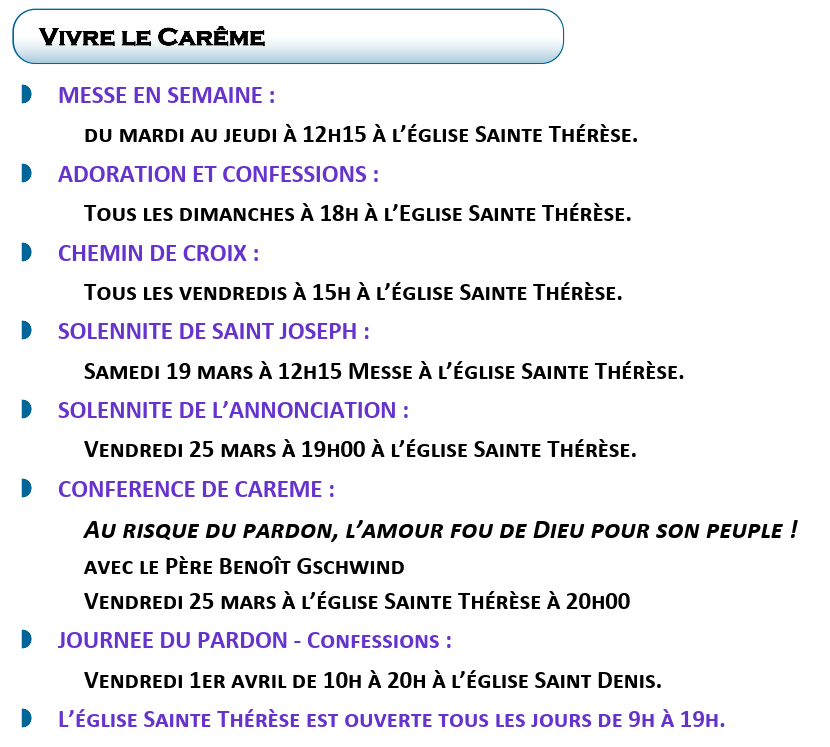 Vivre le Carême

MESSE EN SEMAINE :

du mardi au jeudi à 12h15 à l'église Sainte Thérèse.

ADORATION ET CONFESSIONS :

Tous les dimanches à 18h à l'Eglise Sainte Thérèse.

CHEMIN DE CROIX :

Tous les vendredis à 15h à l'église Sainte Thérèse.

SOLENNITE DE SAINT JOSEPH :

Samedi 19 mars à 12h15 Messe à l'église Sainte Thérèse.

SOLENNITE DE L'ANNONCIATION :

Vendredi 25 mars à 19h00 à l'église Sainte Thérèse.

CONFERENCE DE CAREME :

Au risque du pardon, l'amour fou de Dieu pour son peuple !
avec le Père Benoît Gschwind
Vendredi 25 mars à l'église Sainte Thérèse à 20h00

JOURNEE DU PARDON - Confessions :

Vendredi 1er avril de 10h à 20h à l'église Saint Denis.

L'église Sainte Thérèse est ouverte tous les jours de 9h à 19h.